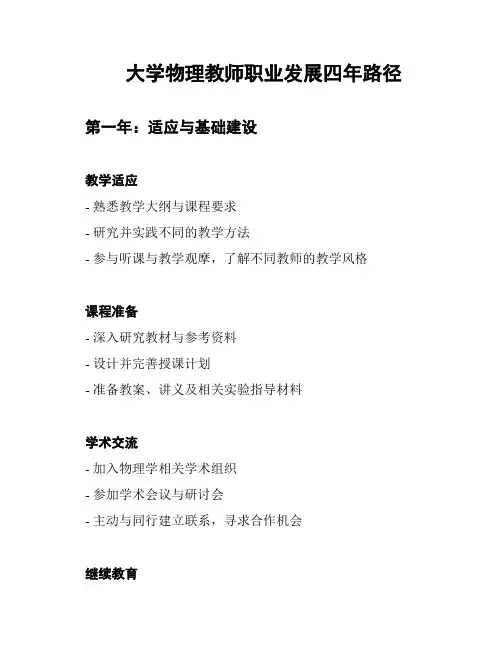 大学物理教师职业发展四年路径

第一年：适应与基础建设

教学适应

- 熟悉教学大纲与课程要求
- 研究并实践不同的教学方法
- 参与听课与教学观摩，了解不同教师的教学风格

课程准备

- 深入研究教材与参考资料
- 设计并完善授课计划
- 准备教案、讲义及相关实验指导材料

学术交流

- 加入物理学相关学术组织
- 参加学术会议与研讨会
- 主动与同行建立联系，寻求合作机会

继续教育